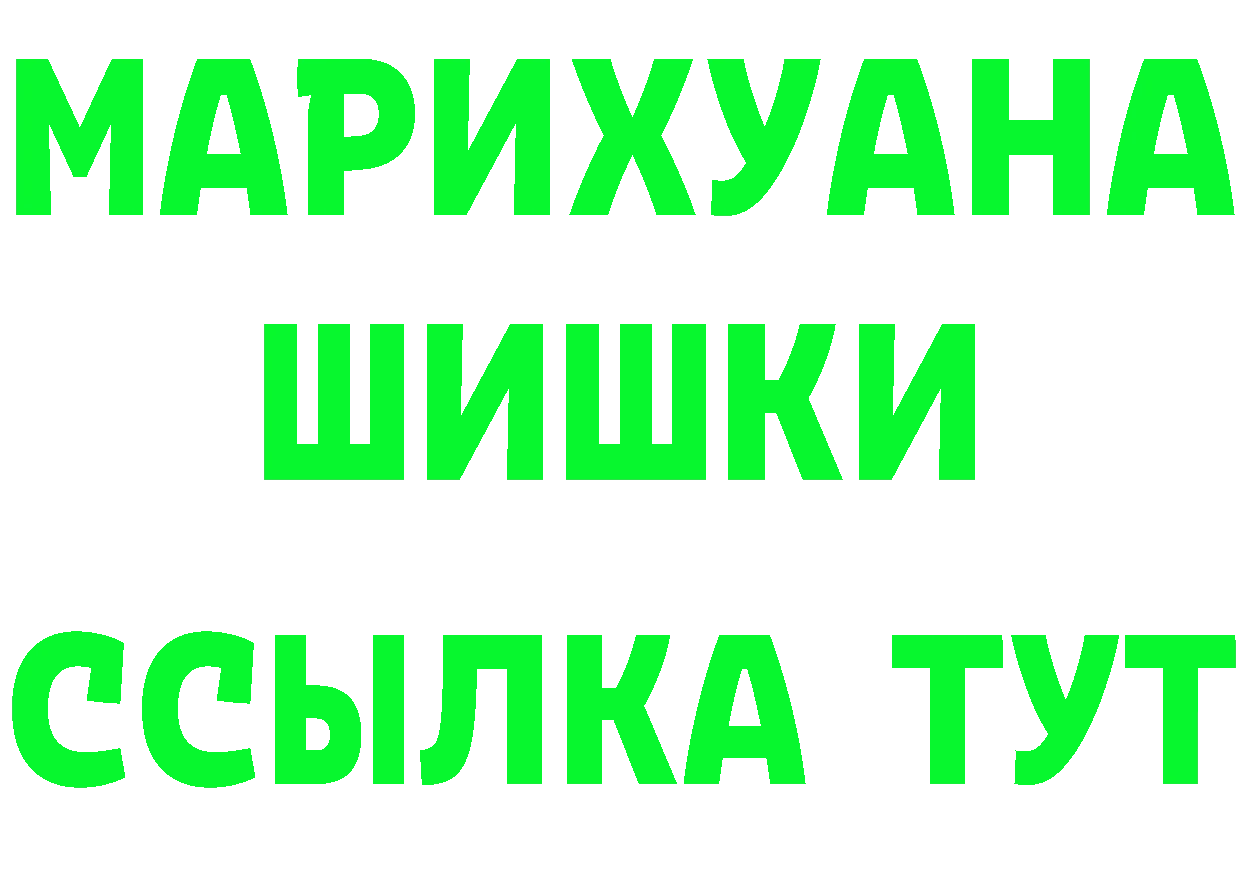 МАРИХУАНА
ШИШКИ
ССЫЛКА ТУТ